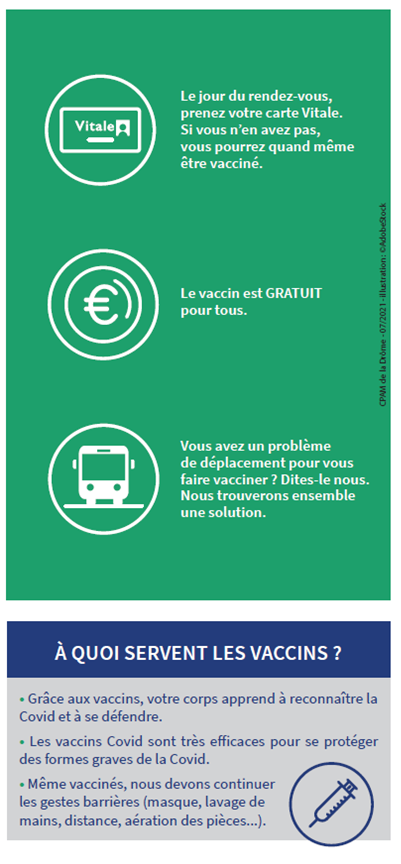 Vitale

Le jour du rendez-vous, prenez votre carte Vitale. Si vous n'en avez pas, vous pourrez quand même être vacciné.

€

Le vaccin est GRATUIT pour tous.

Vous avez un problème de déplacement pour vous faire vacciner ? Dites-le nous. Nous trouverons ensemble une solution.

CPAM de la Drôme - 07/2021 - Illustration : ©AdobeStock

À QUOI SERVENT LES VACCINS ?

• Grâce aux vaccins, votre corps apprend à reconnaître la Covid et à se défendre.

• Les vaccins Covid sont très efficaces pour se protéger des formes graves de la Covid.

• Même vaccinés, nous devons continuer les gestes barrières (masque, lavage de mains, distance, aération des pièces...).